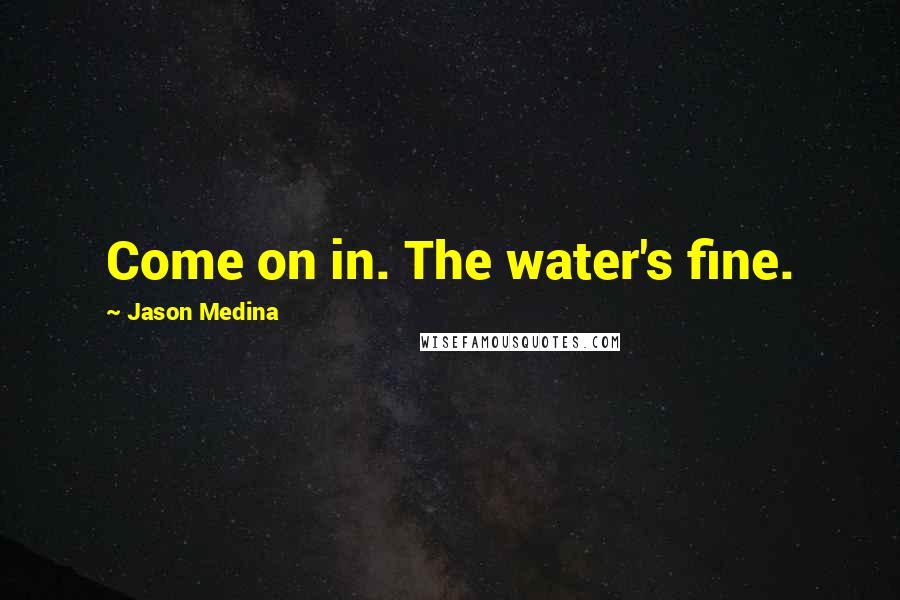 Come on in. The water's fine.

~ Jason Medina

WISEFAMOUSQUOTES.COM